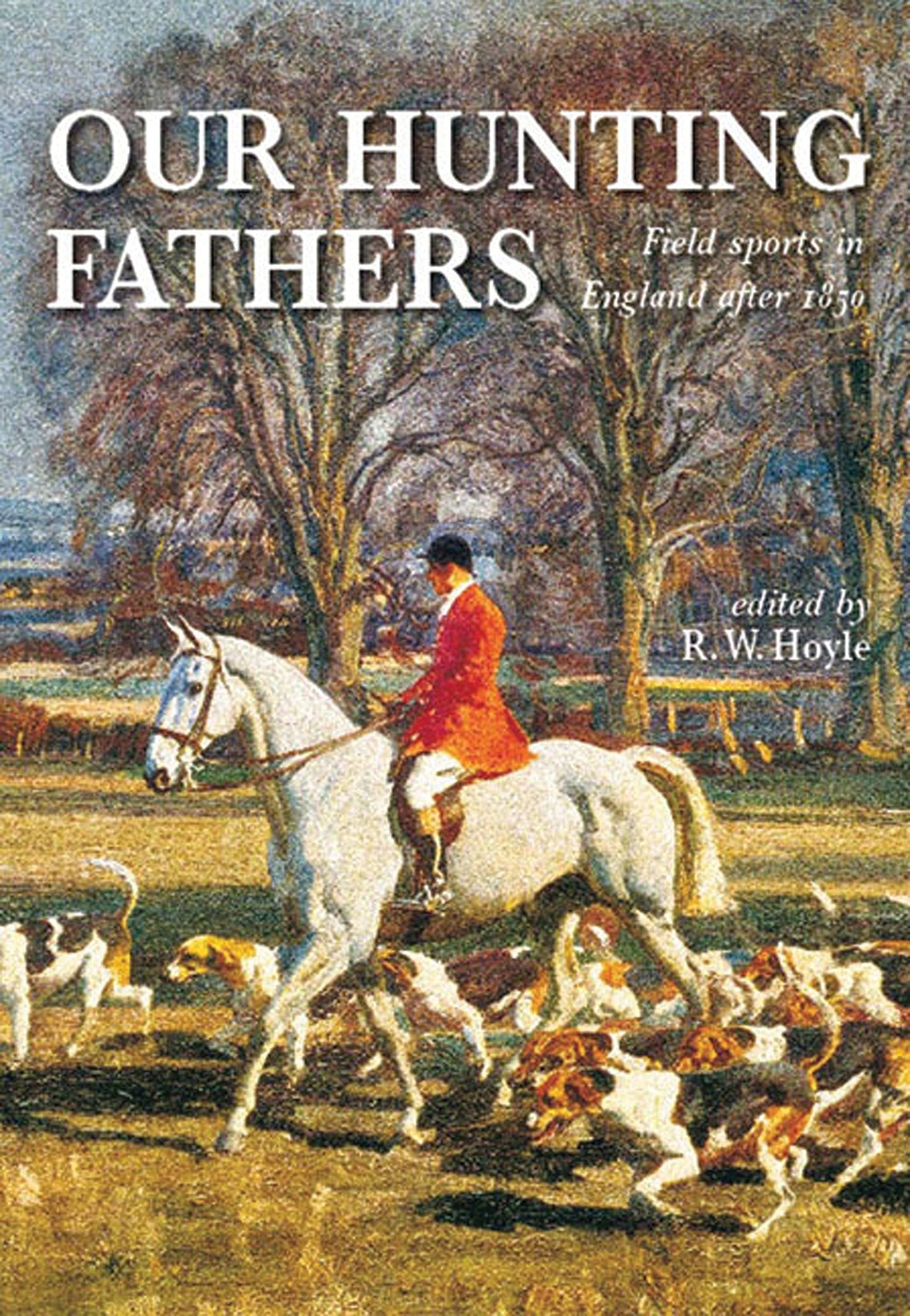 OUR HUNTING FATHERS

Field sports in England after 1850

edited by
R. W. Hoyle